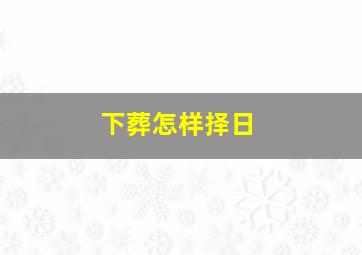 下葬怎样择日